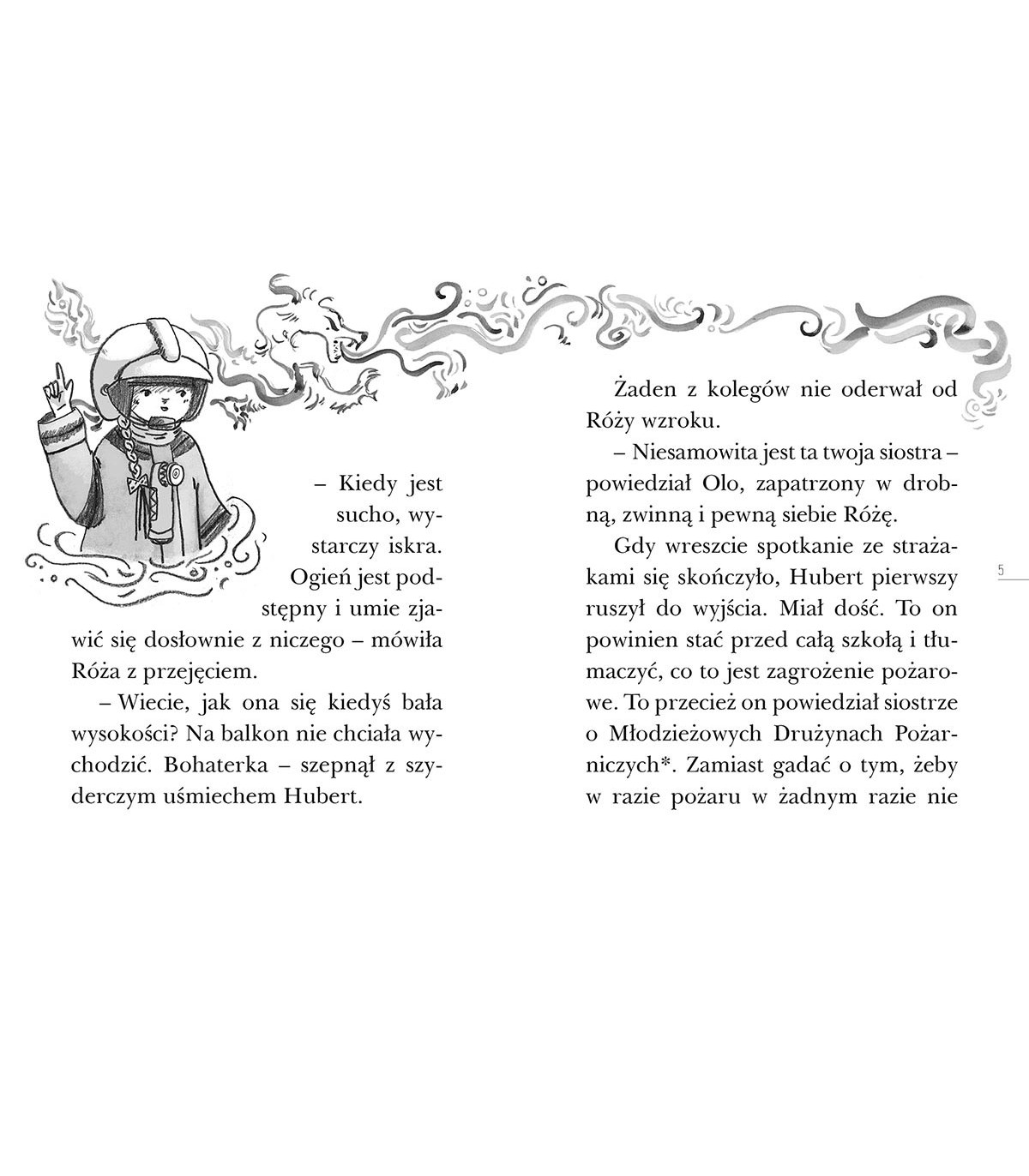 – Kiedy jest sucho, wystarczy iskra. Ogień jest podstępny i umie zjawić się dosłownie z niczego – mówiła Róża z przejęciem.

– Wiecie, jak ona się kiedyś bała wysokości? Na balkon nie chciała wychodzić. Bohaterka – szepnął z szyderczym uśmiechem Hubert.

Żaden z kolegów nie oderwał od Róży wzroku.

– Niesamowita jest ta twoja siostra – powiedział Olo, zapatrzony w drobną, zwinną i pewną siebie Różę.

Gdy wreszcie spotkanie ze strażakami się skończyło, Hubert pierwszy ruszył do wyjścia. Miał dość. To on powinien stać przed całą szkołą i tłumaczyć, co to jest zagrożenie pożarowe. To przecież on powiedział siostrze o Młodzieżowych Drużynach Pożarniczych*. Zamiast gadać o tym, żeby w razie pożaru w żadnym razie nie

5